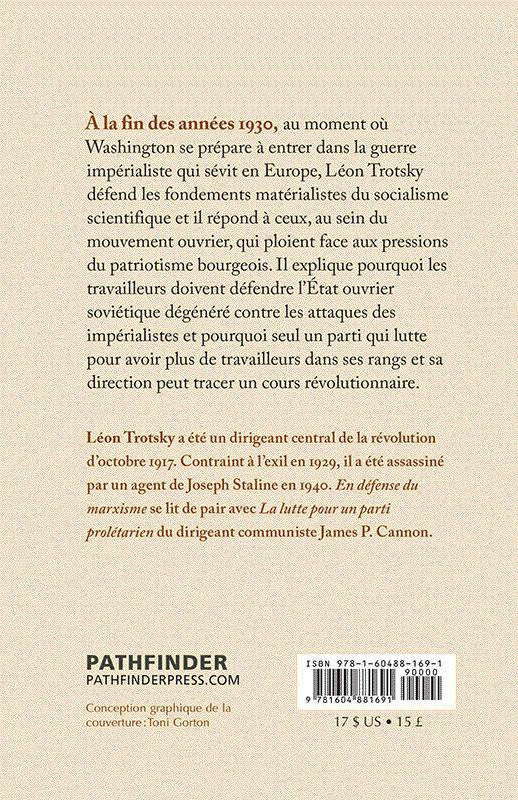 À la fin des années 1930, au moment où Washington se prépare à entrer dans la guerre impérialiste qui sévit en Europe, Léon Trotsky défend les fondements matérialistes du socialisme scientifique et il répond à ceux, au sein du mouvement ouvrier, qui ploient face aux pressions du patriotisme bourgeois. Il explique pourquoi les travailleurs doivent défendre l'État ouvrier soviétique dégénéré contre les attaques des impérialistes et pourquoi seul un parti qui lutte pour avoir plus de travailleurs dans ses rangs et sa direction peut tracer un cours révolutionnaire.

Léon Trotsky a été un dirigeant central de la révolution d'octobre 1917. Contraint à l'exil en 1929, il a été assassiné par un agent de Joseph Staline en 1940. En défense du marxisme se lit de pair avec La lutte pour un parti prolétarien du dirigeant communiste James P. Cannon.

PATHFINDER
PATHFINDERPRESS.COM

Conception graphique de la couverture : Toni Gorton

ISBN 978-1-60488-169-1
90000
9 781604 881691

17 $ US • 15 £